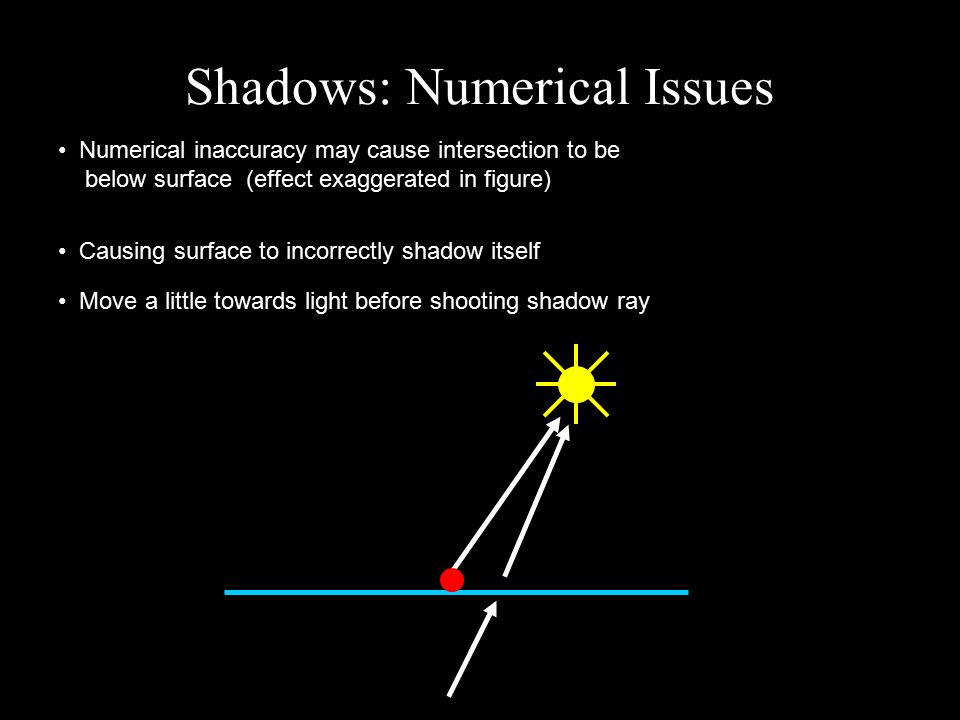 Shadows: Numerical Issues

• Numerical inaccuracy may cause intersection to be below surface (effect exaggerated in figure)

• Causing surface to incorrectly shadow itself

• Move a little towards light before shooting shadow ray